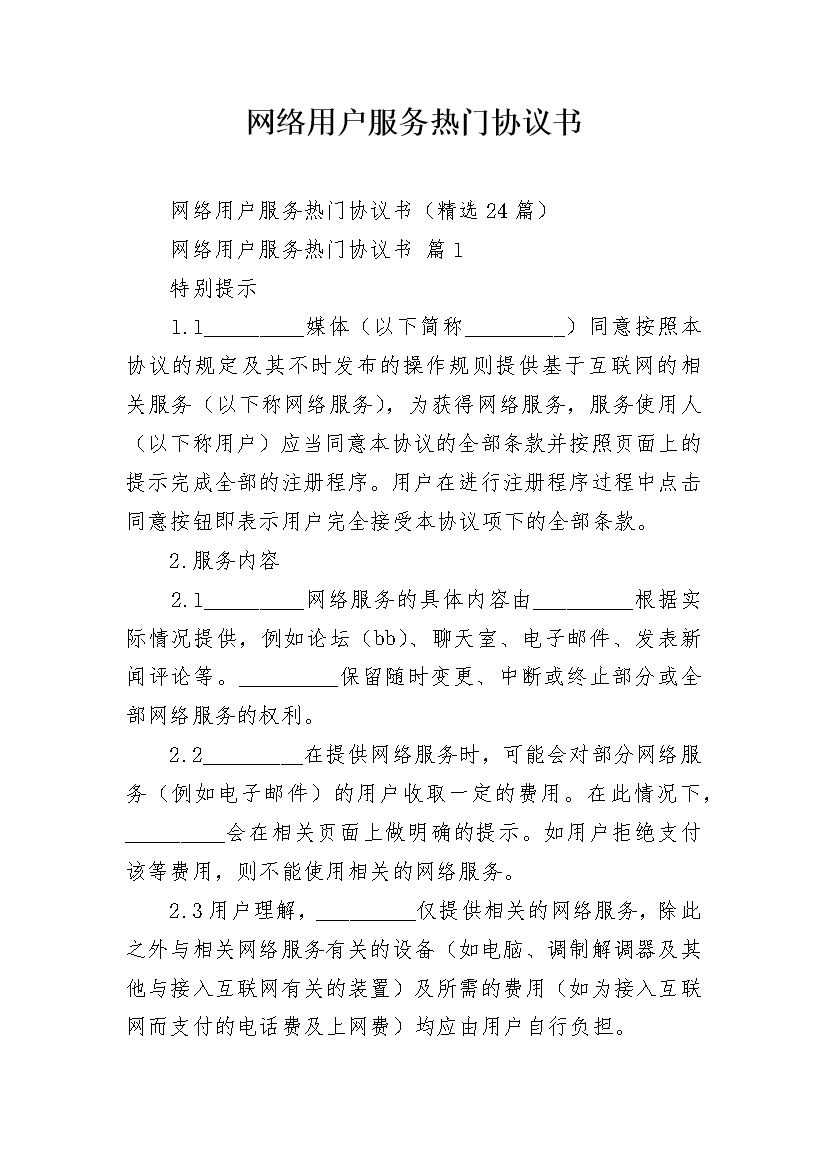 网络用户服务热门协议书

网络用户服务热门协议书（精选24篇）

网络用户服务热门协议书 篇1

特别提示

1.1____媒体（以下简称____）同意按照本协议的规定及其不时发布的操作规则提供基于互联网的相关服务（以下称网络服务），为获得网络服务，服务使用人（以下称用户）应当同意本协议的全部条款并按照页面上的提示完成全部的注册程序。用户在进行注册程序过程中点击同意按钮即表示用户完全接受本协议项下的全部条款。

2.服务内容

2.1____网络服务的具体内容由____根据实际情况提供，例如论坛（bb）、聊天室、电子邮件、发表新闻评论等。____保留随时变更、中断或终止部分或全部网络服务的权利。

2.2____在提供网络服务时，可能会对部分网络服务（例如电子邮件）的用户收取一定的费用。在此情况下，____会在相关页面上做明确的提示。如用户拒绝支付该等费用，则不能使用相关的网络服务。

2.3用户理解，____仅提供相关的网络服务，除此之外与相关网络服务有关的设备（如电脑、调制解调器及其他与接入互联网有关的装置）及所需的费用（如为接入互联网而支付的电话费及上网费）均应由用户自行负担。